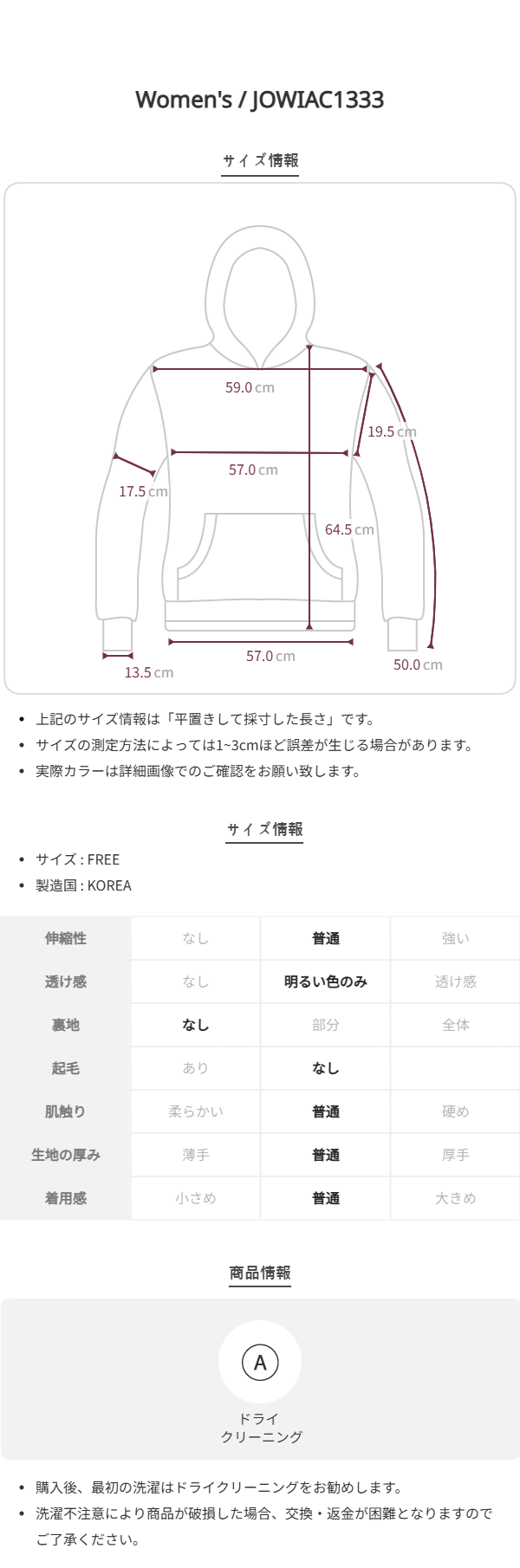 Women's / JOWIAC1333

サイズ情報

59.0cm

19.5cm

57.0cm

17.5cm

64.5cm

57.0cm

13.5cm

50.0cm

• 上記のサイズ情報は「平置きして採寸した長さ」です。
• サイズの測定方法によっては1~3cmほど誤差が生じる場合があります。
• 実際カラーは詳細画像でのご確認をお願い致します。

サイズ情報

• サイズ : FREE
• 製造国 : KOREA

| 伸縮性 | なし | 普通 | 強い |
|---|---|---|---|
| 透け感 | なし | 明るい色のみ | 透け感 |
| 裏地 | なし | 部分 | 全体 |
| 起毛 | あり | なし | |
| 肌触り | 柔らかい | 普通 | 硬め |
| 生地の厚み | 薄手 | 普通 | 厚手 |
| 着用感 | 小さめ | 普通 | 大きめ |

商品情報

A

ドライ
クリーニング

• 購入後、最初の洗濯はドライクリーニングをお勧めします。
• 洗濯不注意により商品が破損した場合、交換・返金が困難となりますのでご了承ください。